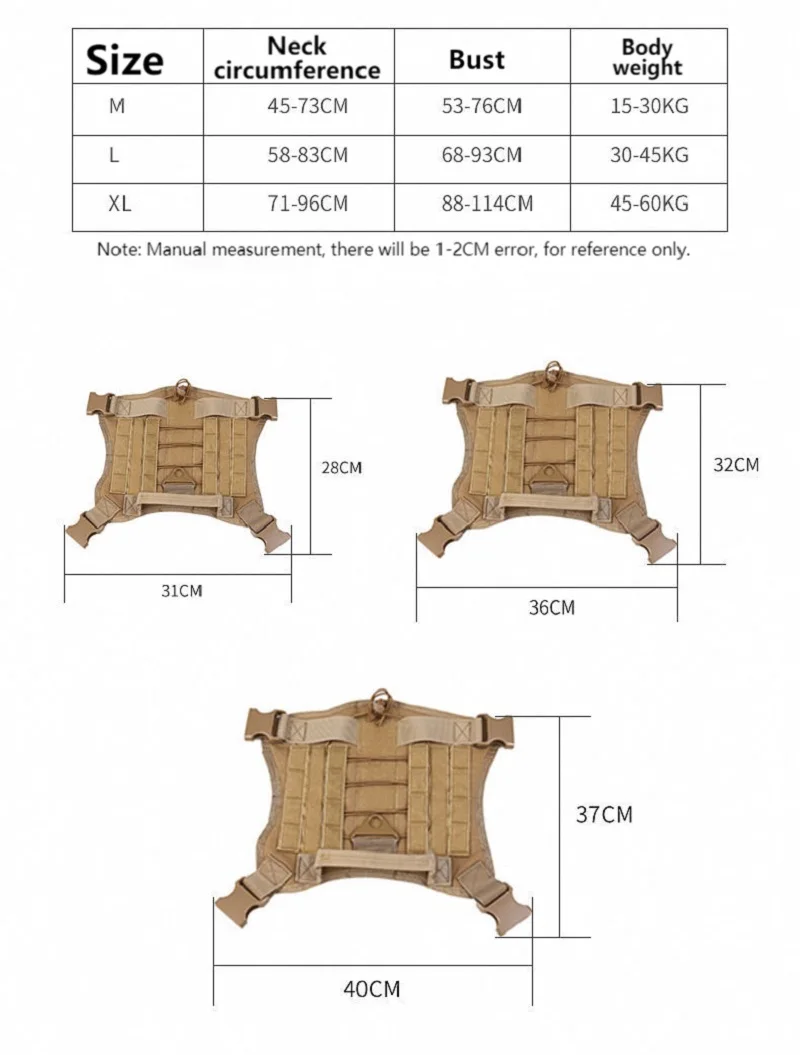 | Size | Neck circumference | Bust | Body weight |
|---|---|---|---|
| M | 45-73CM | 53-76CM | 15-30KG |
| L | 58-83CM | 68-93CM | 30-45KG |
| XL | 71-96CM | 88-114CM | 45-60KG |

Note: Manual measurement, there will be 1-2CM error, for reference only.

28CM

31CM

32CM

36CM

37CM

40CM